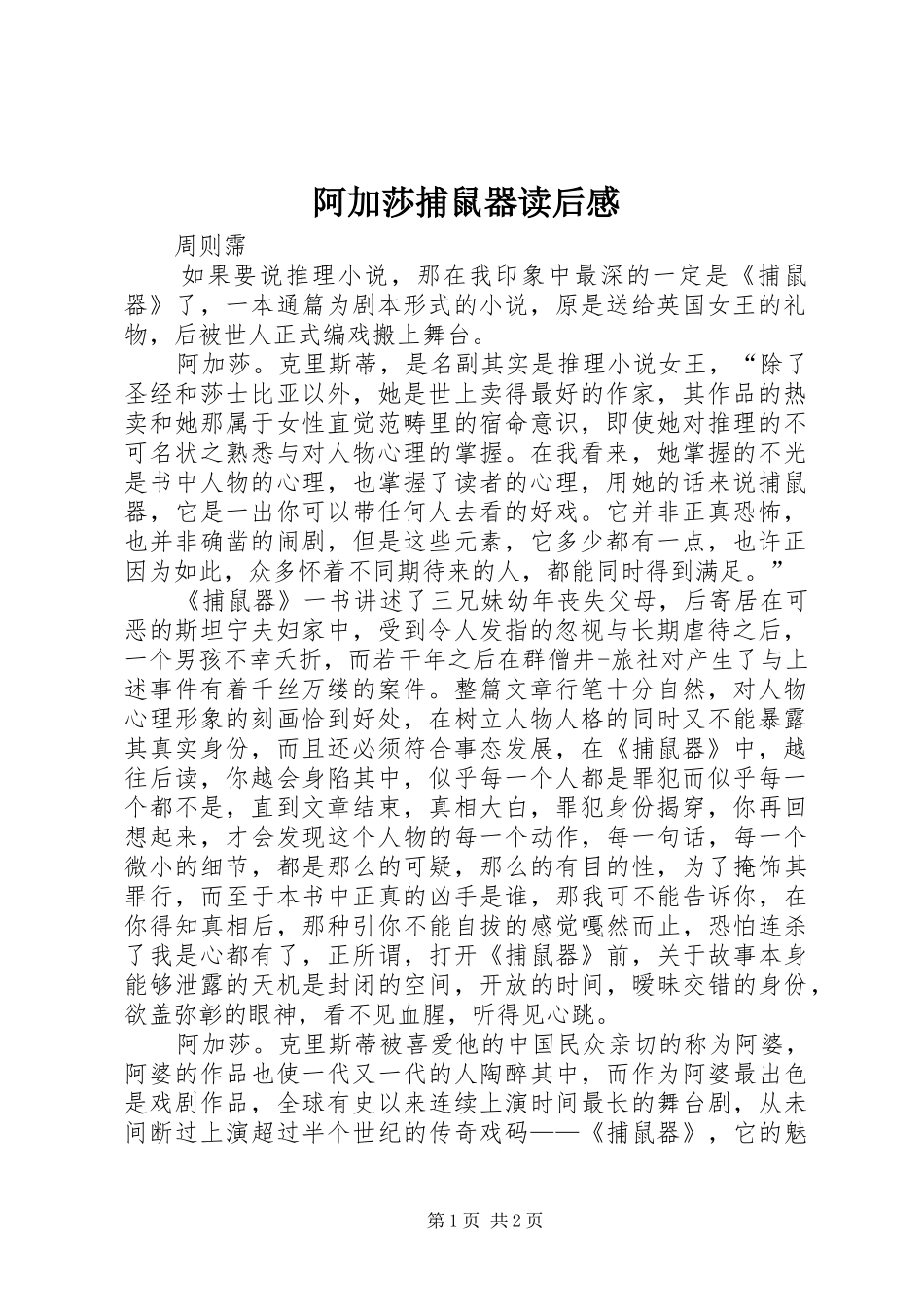 阿加莎捕鼠器读后感

周则霈

如果要说推理小说，那在我印象中最深的一定是《捕鼠器》了，一本通篇为剧本形式的小说，原是送给英国女王的礼物，后被世人正式编戏搬上舞台。

阿加莎。克里斯蒂，是名副其实是推理小说女王，“除了圣经和莎士比亚以外，她是世上卖得最好的作家，其作品的热卖和她那属于女性直觉范畴里的宿命意识，即使她对推理的不可名状之熟悉与对人物心理的掌握。在我看来，她掌握的不光是书中人物的心理，也掌握了读者的心理，用她的话来说捕鼠器，它是一出你可以带任何人去看的好戏。它并非正真恐怖，也并非确凿的闹剧，但是这些元素，它多少都有一点，也许正因为如此，众多怀着不同期待来的人，都能同时得到满足。”

《捕鼠器》一书讲述了三兄妹幼年丧失父母，后寄居在可恶的斯坦宁夫妇家中，受到令人发指的忽视与长期虐待之后，一个男孩不幸夭折，而若干年之后在群僧井-旅社对产生了与上述事件有着千丝万缕的案件。整篇文章行笔十分自然，对人物心理形象的刻画恰到好处，在树立人物人格的同时又不能暴露其真实身份，而且还必须符合事态发展，在《捕鼠器》中，越往后读，你越会身陷其中，似乎每一个人都是罪犯而似乎每一个都不是，直到文章结束，真相大白，罪犯身份揭穿，你再回想起来，才会发现这个人物的每一个动作，每一句话，每一个微小的细节，都是那么的可疑，那么的有目的性，为了掩饰其罪行，而至于本书中正真的凶手是谁，那我可不能告诉你，在你得知真相后，那种引你不能自拔的感觉嘎然而止，恐怕连杀了我是心都有了，正所谓，打开《捕鼠器》前，关于故事本身能够泄露的天机是封闭的空间，开放的时间，暧昧交错的身份，欲盖弥彰的眼神，看不见血腥，听得见心跳。

阿加莎。克里斯蒂被喜爱他的中国民众亲切的称为阿婆，阿婆的作品也使一代又一代的人陶醉其中，而作为阿婆最出色是戏剧作品，全球有史以来连续上演时间最长的舞台剧，从未间断过上演超过半个世纪的传奇戏码——《捕鼠器》，它的魅

第1页 共2页